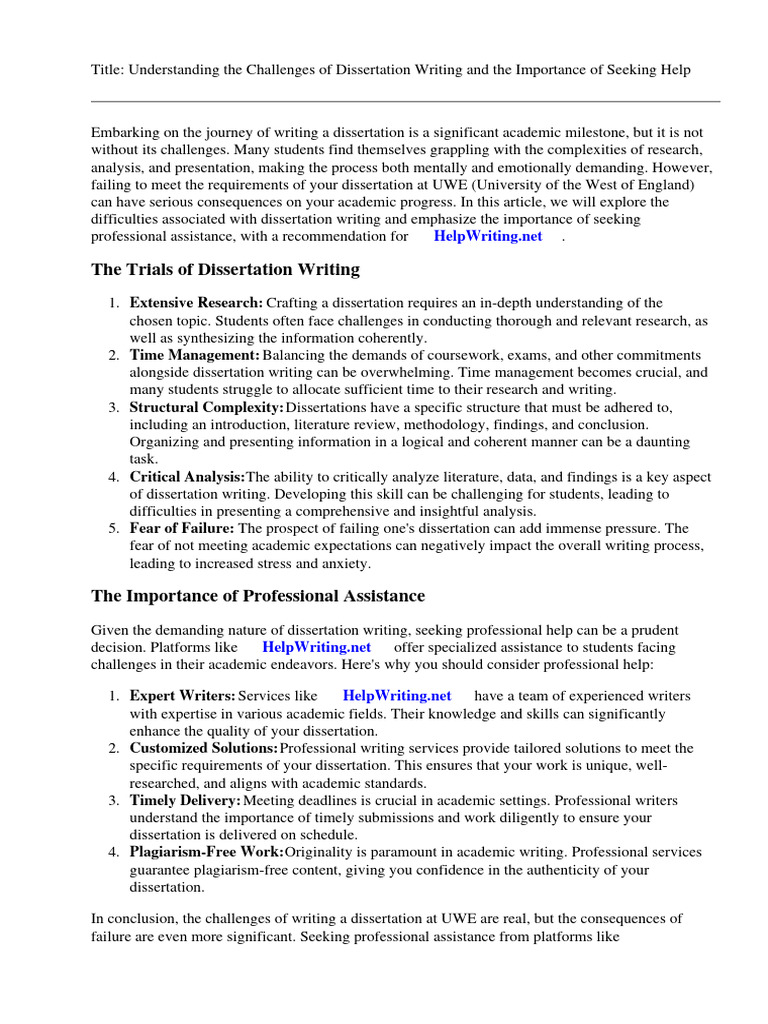 Title: Understanding the Challenges of Dissertation Writing and the Importance of Seeking Help

Embarking on the journey of writing a dissertation is a significant academic milestone, but it is not without its challenges. Many students find themselves grappling with the complexities of research, analysis, and presentation, making the process both mentally and emotionally demanding. However, failing to meet the requirements of your dissertation at UWE (University of the West of England) can have serious consequences on your academic progress. In this article, we will explore the difficulties associated with dissertation writing and emphasize the importance of seeking professional assistance, with a recommendation for HelpWriting.net .

The Trials of Dissertation Writing

1. Extensive Research: Crafting a dissertation requires an in-depth understanding of the chosen topic. Students often face challenges in conducting thorough and relevant research, as well as synthesizing the information coherently.
2. Time Management: Balancing the demands of coursework, exams, and other commitments alongside dissertation writing can be overwhelming. Time management becomes crucial, and many students struggle to allocate sufficient time to their research and writing.
3. Structural Complexity: Dissertations have a specific structure that must be adhered to, including an introduction, literature review, methodology, findings, and conclusion. Organizing and presenting information in a logical and coherent manner can be a daunting task.
4. Critical Analysis: The ability to critically analyze literature, data, and findings is a key aspect of dissertation writing. Developing this skill can be challenging for students, leading to difficulties in presenting a comprehensive and insightful analysis.
5. Fear of Failure: The prospect of failing one's dissertation can add immense pressure. The fear of not meeting academic expectations can negatively impact the overall writing process, leading to increased stress and anxiety.

The Importance of Professional Assistance

Given the demanding nature of dissertation writing, seeking professional help can be a prudent decision. Platforms like HelpWriting.net offer specialized assistance to students facing challenges in their academic endeavors. Here's why you should consider professional help:

1. Expert Writers: Services like HelpWriting.net have a team of experienced writers with expertise in various academic fields. Their knowledge and skills can significantly enhance the quality of your dissertation.
2. Customized Solutions: Professional writing services provide tailored solutions to meet the specific requirements of your dissertation. This ensures that your work is unique, well-researched, and aligns with academic standards.
3. Timely Delivery: Meeting deadlines is crucial in academic settings. Professional writers understand the importance of timely submissions and work diligently to ensure your dissertation is delivered on schedule.
4. Plagiarism-Free Work: Originality is paramount in academic writing. Professional services guarantee plagiarism-free content, giving you confidence in the authenticity of your dissertation.

In conclusion, the challenges of writing a dissertation at UWE are real, but the consequences of failure are even more significant. Seeking professional assistance from platforms like